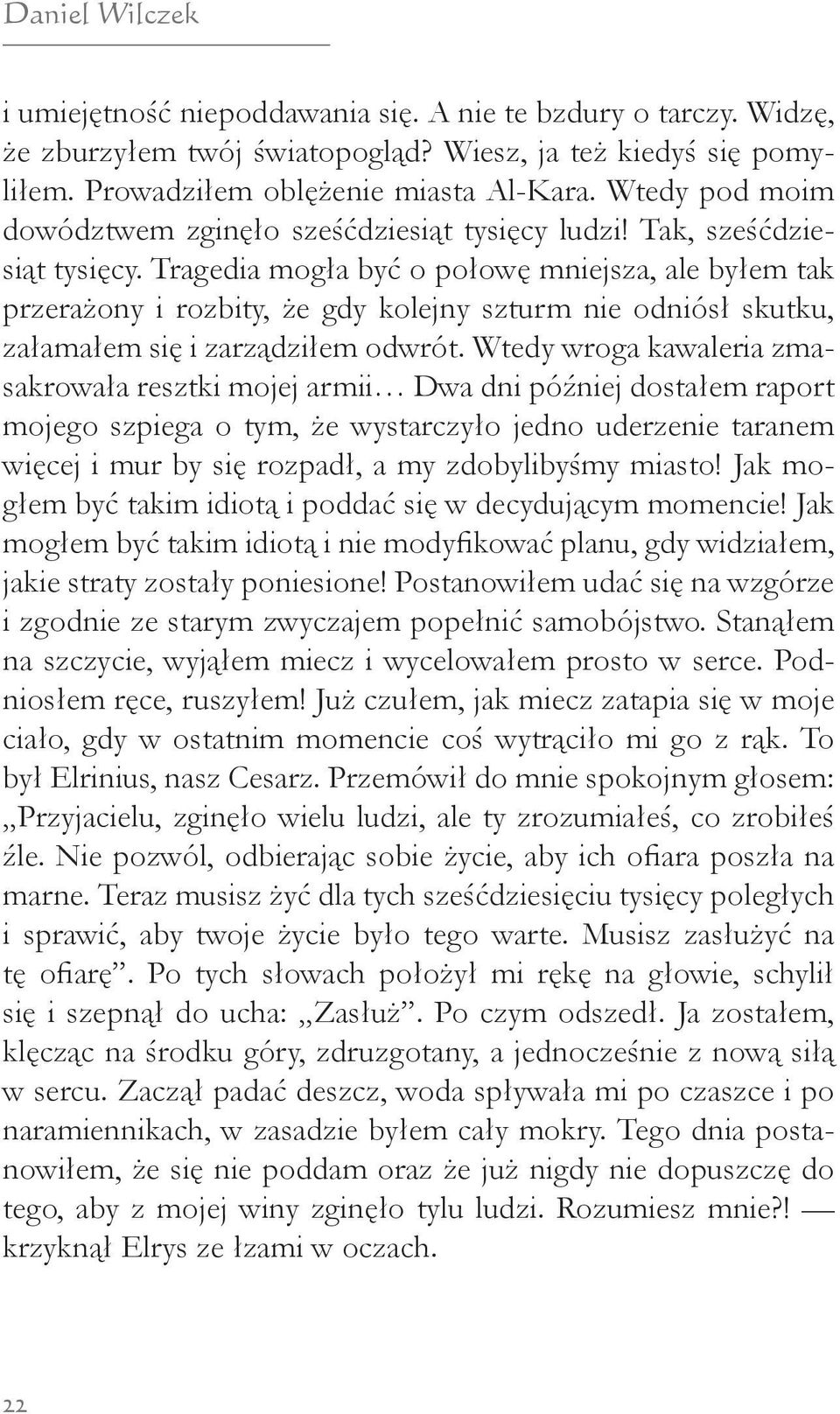 Daniel Wilczek

i umiejętność niepoddawania się. A nie te bzdury o tarczy. Widzę, że zburzyłem twój światopogląd? Wiesz, ja też kiedyś się pomyliłem. Prowadziłem oblężenie miasta Al-Kara. Wtedy pod moim dowództwem zginęło sześćdziesiąt tysięcy ludzi! Tak, sześćdziesiąt tysięcy. Tragedia mogła być o połowę mniejsza, ale byłem tak przerażony i rozbity, że gdy kolejny szturm nie odniósł skutku, załamałem się i zarządziłem odwrót. Wtedy wroga kawaleria zmasakrowała resztki mojej armii… Dwa dni później dostałem raport mojego szpiega o tym, że wystarczyło jedno uderzenie taranem więcej i mur by się rozpadł, a my zdobylibyśmy miasto! Jak mogłem być takim idiotą i poddać się w decydującym momencie! Jak mogłem być takim idiotą i nie modyfikować planu, gdy widziałem, jakie straty zostały poniesione! Postanowiłem udać się na wzgórze i zgodnie ze starym zwyczajem popełnić samobójstwo. Stanąłem na szczycie, wyjąłem miecz i wycelowałem prosto w serce. Podniosłem ręce, ruszyłem! Już czułem, jak miecz zatapia się w moje ciało, gdy w ostatnim momencie coś wytrąciło mi go z rąk. To był Elrinius, nasz Cesarz. Przemówił do mnie spokojnym głosem: „Przyjacielu, zginęło wielu ludzi, ale ty zrozumiałeś, co zrobiłeś źle. Nie pozwól, odbierając sobie życie, aby ich ofiara poszła na marne. Teraz musisz żyć dla tych sześćdziesięciu tysięcy poległych i sprawić, aby twoje życie było tego warte. Musisz zasłużyć na tę ofiarę”. Po tych słowach położył mi rękę na głowie, schylił się i szepnął do ucha: „Zasłuż”. Po czym odszedł. Ja zostałem, klęcząc na środku góry, zdruzgotany, a jednocześnie z nową siłą w sercu. Zaczął padać deszcz, woda spływała mi po czaszce i po naramiennikach, w zasadzie byłem cały mokry. Tego dnia postanowiłem, że się nie poddam oraz że już nigdy nie dopuszczę do tego, aby z mojej winy zginęło tylu ludzi. Rozumiesz mnie?! — krzyknął Elrys ze łzami w oczach.

22